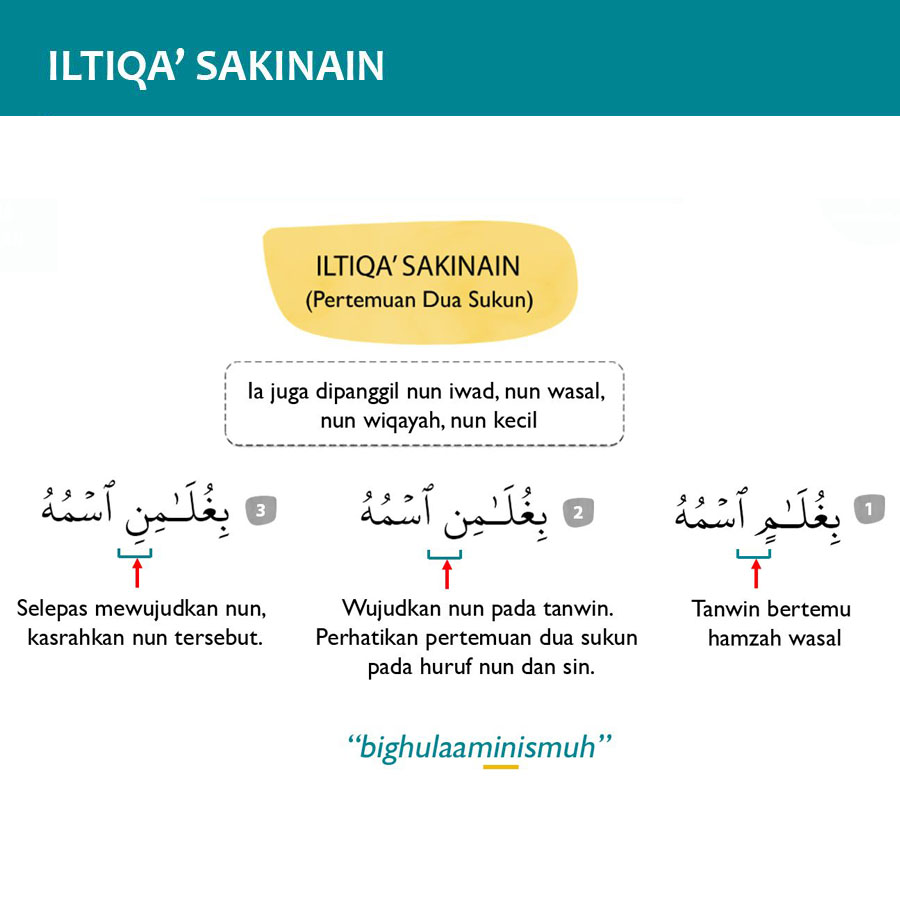 ILTIQA' SAKINAIN

ILTIQA' SAKINAIN
(Pertemuan Dua Sukun)

Ia juga dipanggil nun iwad, nun wasal, nun wiqayah, nun kecil

1 بِغُلَـٰمٍ ٱسْمُهُ

Tanwin bertemu hamzah wasal

2 بِغُلَـٰمِنْ ٱسْمُهُ

Wujudkan nun pada tanwin. Perhatikan pertemuan dua sukun pada huruf nun dan sin.

3 بِغُلَـٰمِنِ ٱسْمُهُ

Selepas mewujudkan nun, kasrahkan nun tersebut.

"bighulaaminismuh"